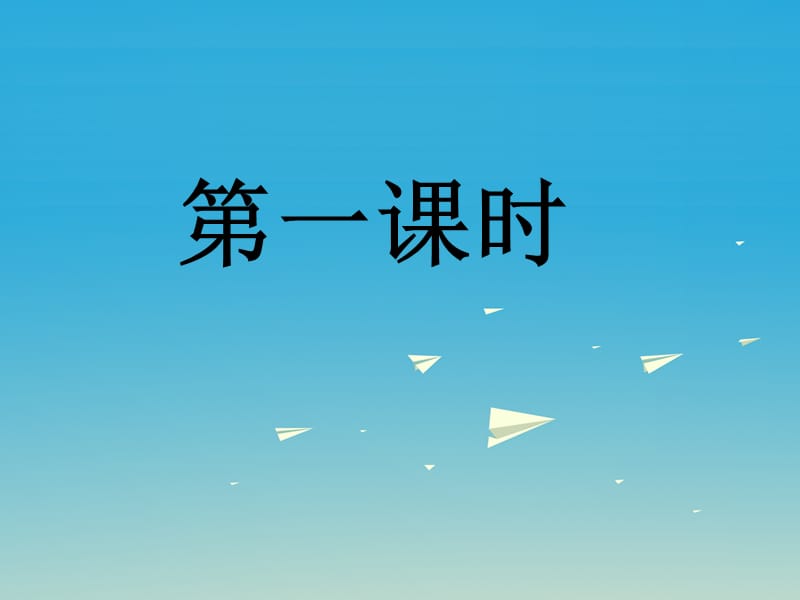 第一课时